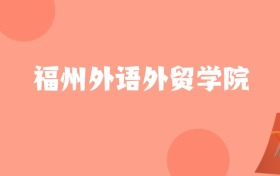 福州外语外贸学院